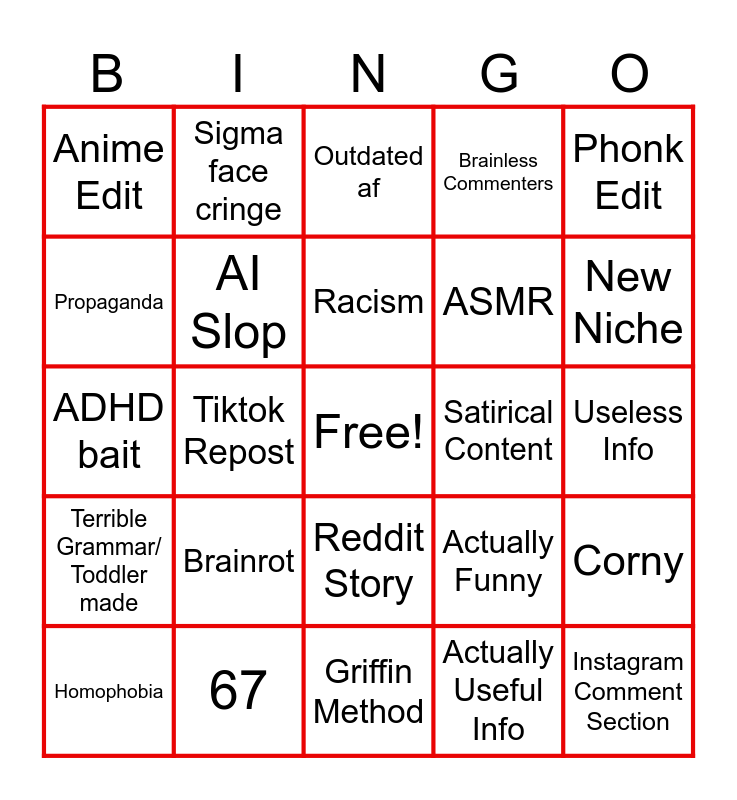 | B | I | N | G | O |
|---|---|---|---|---|
| Anime Edit | Sigma face cringe | Outdated af | Brainless Commenters | Phonk Edit |
| Propaganda | AI Slop | Racism | ASMR | New Niche |
| ADHD bait | Tiktok Repost | Free! | Satirical Content | Useless Info |
| Terrible Grammar/ Toddler made | Brainrot | Reddit Story | Actually Funny | Corny |
| Homophobia | 67 | Griffin Method | Actually Useful Info | Instagram Comment Section |